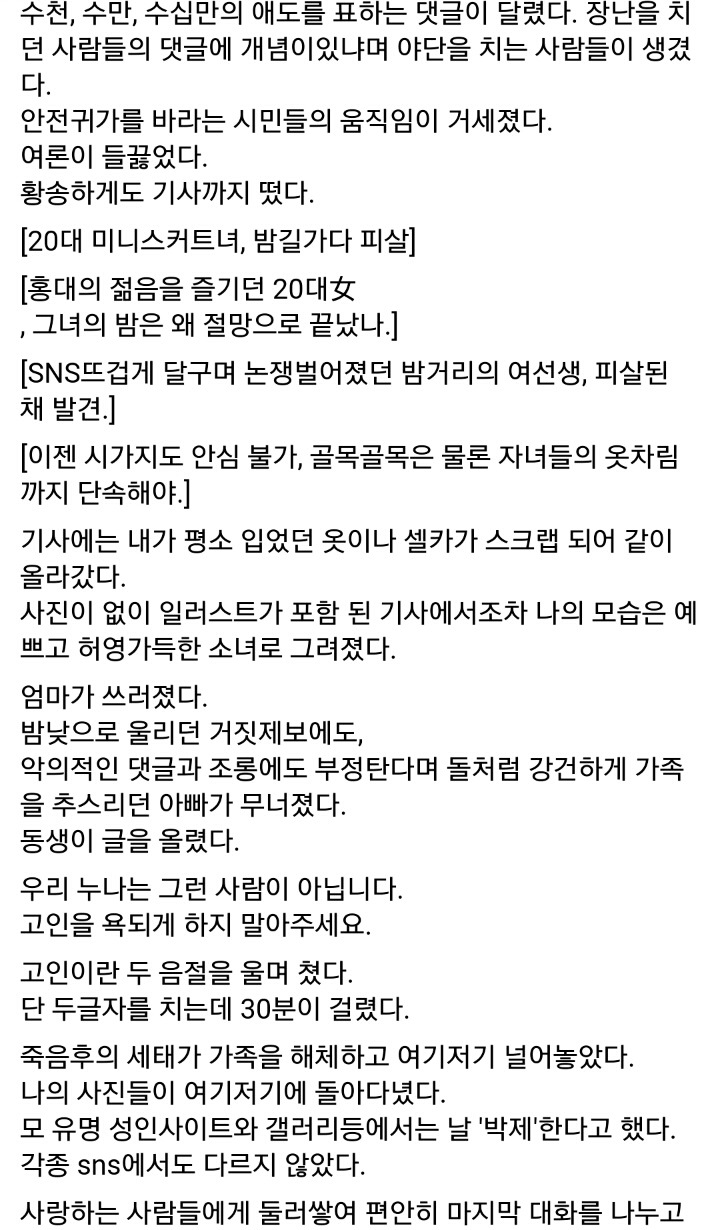 수천, 수만, 수십만의 애도를 표하는 댓글이 달렸다. 장난을 치던 사람들의 댓글에 개념이있냐며 야단을 치는 사람들이 생겼다.
안전귀가를 바라는 시민들의 움직임이 거세졌다.
여론이 들끓었다.
황송하게도 기사까지 떴다.

[20대 미니스커트녀, 밤길가다 피살]

[홍대의 젊음을 즐기던 20대女
, 그녀의 밤은 왜 절망으로 끝났나.]

[SNS뜨겁게 달구며 논쟁벌어졌던 밤거리의 여선생, 피살된 채 발견.]

[이젠 시가지도 안심 불가, 골목골목은 물론 자녀들의 옷차림까지 단속해야.]

기사에는 내가 평소 입었던 옷이나 셀카가 스크랩 되어 같이 올라갔다.
사진이 없이 일러스트가 포함 된 기사에서조차 나의 모습은 예쁘고 허영가득한 소녀로 그려졌다.

엄마가 쓰러졌다.
밤낮으로 울리던 거짓제보에도,
악의적인 댓글과 조롱에도 부정탄다며 돌처럼 강건하게 가족을 추스리던 아빠가 무너졌다.
동생이 글을 올렸다.

우리 누나는 그런 사람이 아닙니다.
고인을 욕되게 하지 말아주세요.

고인이란 두 음절을 울며 쳤다.
단 두글자를 치는데 30분이 걸렸다.

죽음후의 세태가 가족을 해체하고 여기저기 널어놓았다.
나의 사진들이 여기저기에 돌아다녔다.
모 유명 성인사이트와 갤러리등에서는 날 '박제'한다고 했다.
각종 sns에서도 다르지 않았다.

사랑하는 사람들에게 둘러쌓여 편안히 마지막 대화를 나누고